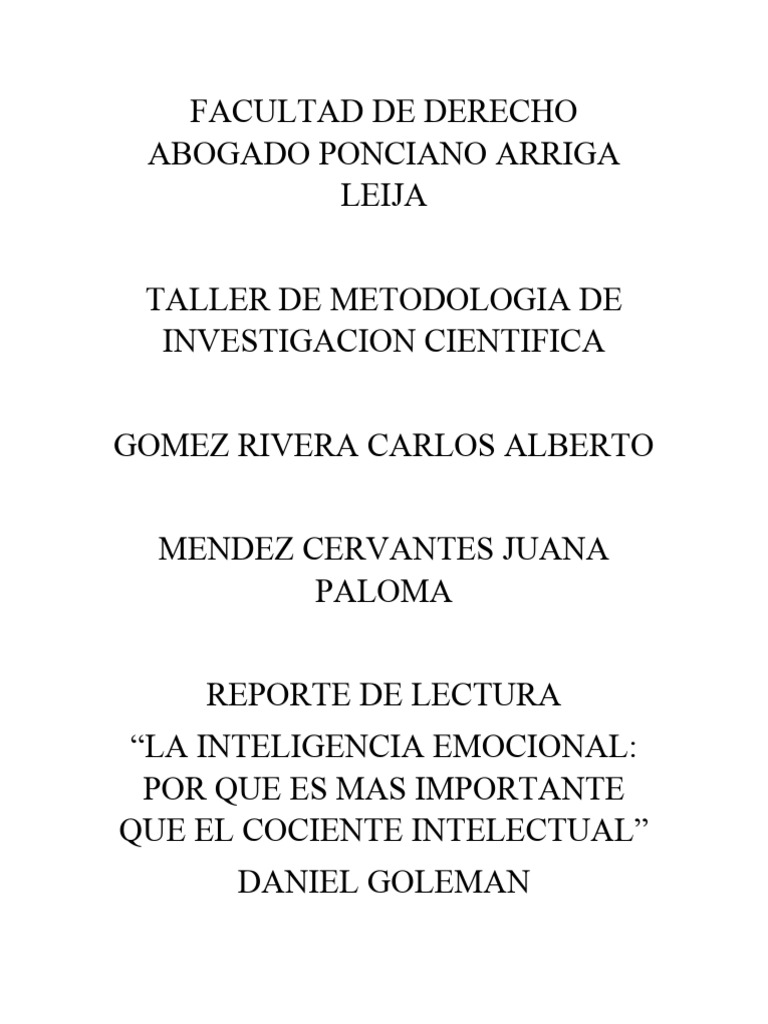 FACULTAD DE DERECHO
ABOGADO PONCIANO ARRIGA
LEIJA

TALLER DE METODOLOGIA DE
INVESTIGACION CIENTIFICA

GOMEZ RIVERA CARLOS ALBERTO

MENDEZ CERVANTES JUANA
PALOMA

REPORTE DE LECTURA
“LA INTELIGENCIA EMOCIONAL:
POR QUE ES MAS IMPORTANTE
QUE EL COCIENTE INTELECTUAL”
DANIEL GOLEMAN